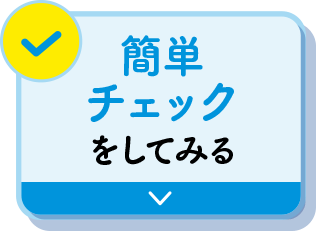 簡単
チェック
をしてみる